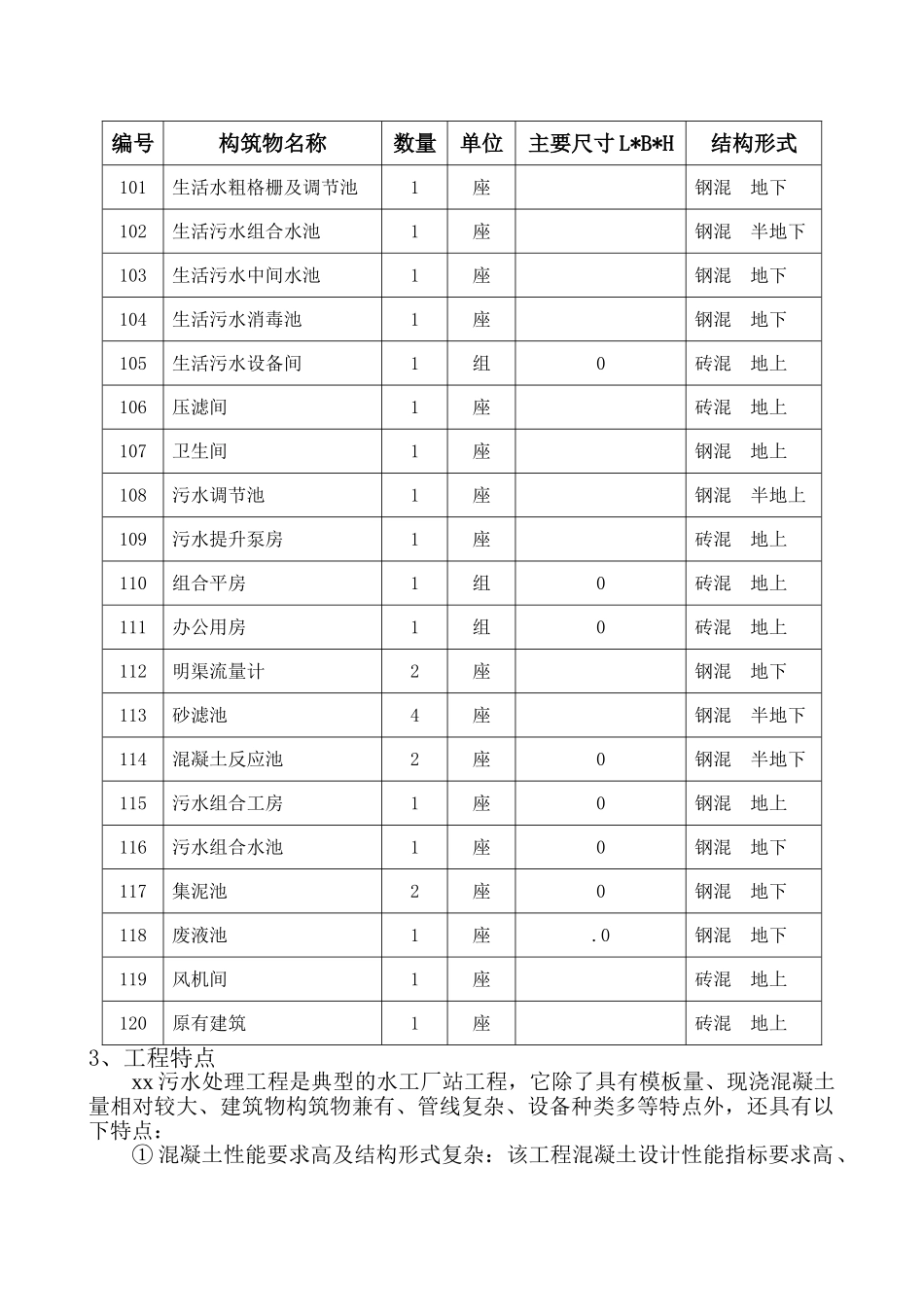 | 编号 | 构筑物名称 | 数量 | 单位 | 主要尺寸 L*B*H | 结构形式 |
|---|---|---|---|---|---|
| 101 | 生活水粗格栅及调节池 | 1 | 座 | | 钢混　地下 |
| 102 | 生活污水组合水池 | 1 | 座 | | 钢混　半地下 |
| 103 | 生活污水中间水池 | 1 | 座 | | 钢混　地下 |
| 104 | 生活污水消毒池 | 1 | 座 | | 钢混　地下 |
| 105 | 生活污水设备间 | 1 | 组 | 0 | 砖混　地上 |
| 106 | 压滤间 | 1 | 座 | | 砖混　地上 |
| 107 | 卫生间 | 1 | 座 | | 钢混　地上 |
| 108 | 污水调节池 | 1 | 座 | | 钢混　半地上 |
| 109 | 污水提升泵房 | 1 | 座 | | 砖混　地上 |
| 110 | 组合平房 | 1 | 组 | 0 | 砖混　地上 |
| 111 | 办公用房 | 1 | 组 | 0 | 砖混　地上 |
| 112 | 明渠流量计 | 2 | 座 | | 钢混　地下 |
| 113 | 砂滤池 | 4 | 座 | | 钢混　半地下 |
| 114 | 混凝土反应池 | 2 | 座 | 0 | 钢混　半地下 |
| 115 | 污水组合工房 | 1 | 座 | 0 | 钢混　地上 |
| 116 | 污水组合水池 | 1 | 座 | 0 | 钢混　地下 |
| 117 | 集泥池 | 2 | 座 | 0 | 钢混　地下 |
| 118 | 废液池 | 1 | 座 | .0 | 钢混　地下 |
| 119 | 风机间 | 1 | 座 | | 砖混　地上 |
| 120 | 原有建筑 | 1 | 座 | | 砖混　地上 |

3、工程特点

xx 污水处理工程是典型的水工厂站工程，它除了具有模板量、现浇混凝土量相对较大、建筑物构筑物兼有、管线复杂、设备种类多等特点外，还具有以下特点：

① 混凝土性能要求高及结构形式复杂：该工程混凝土设计性能指标要求高、